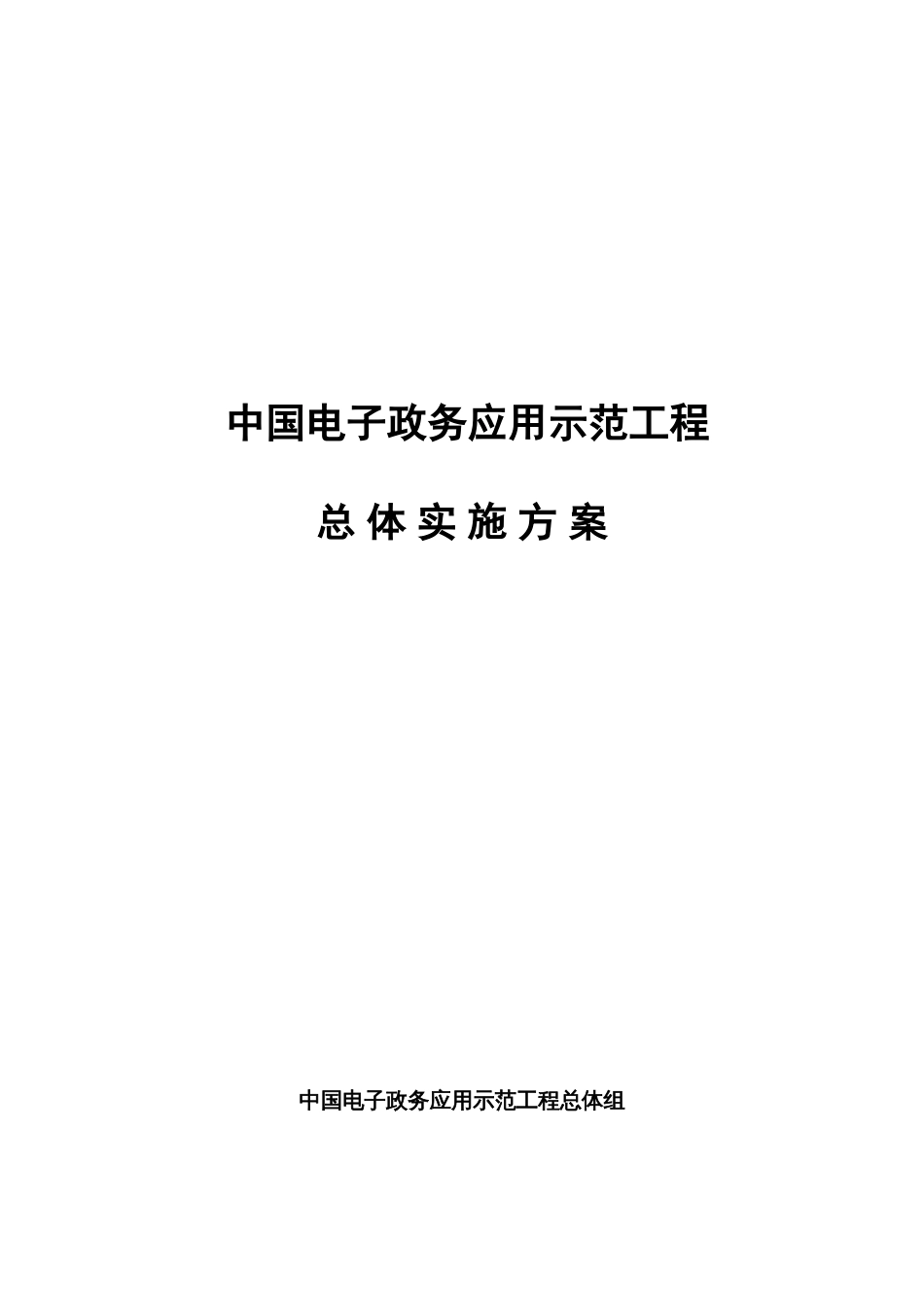 中国电子政务应用示范工程

总 体 实 施 方 案

中国电子政务应用示范工程总体组